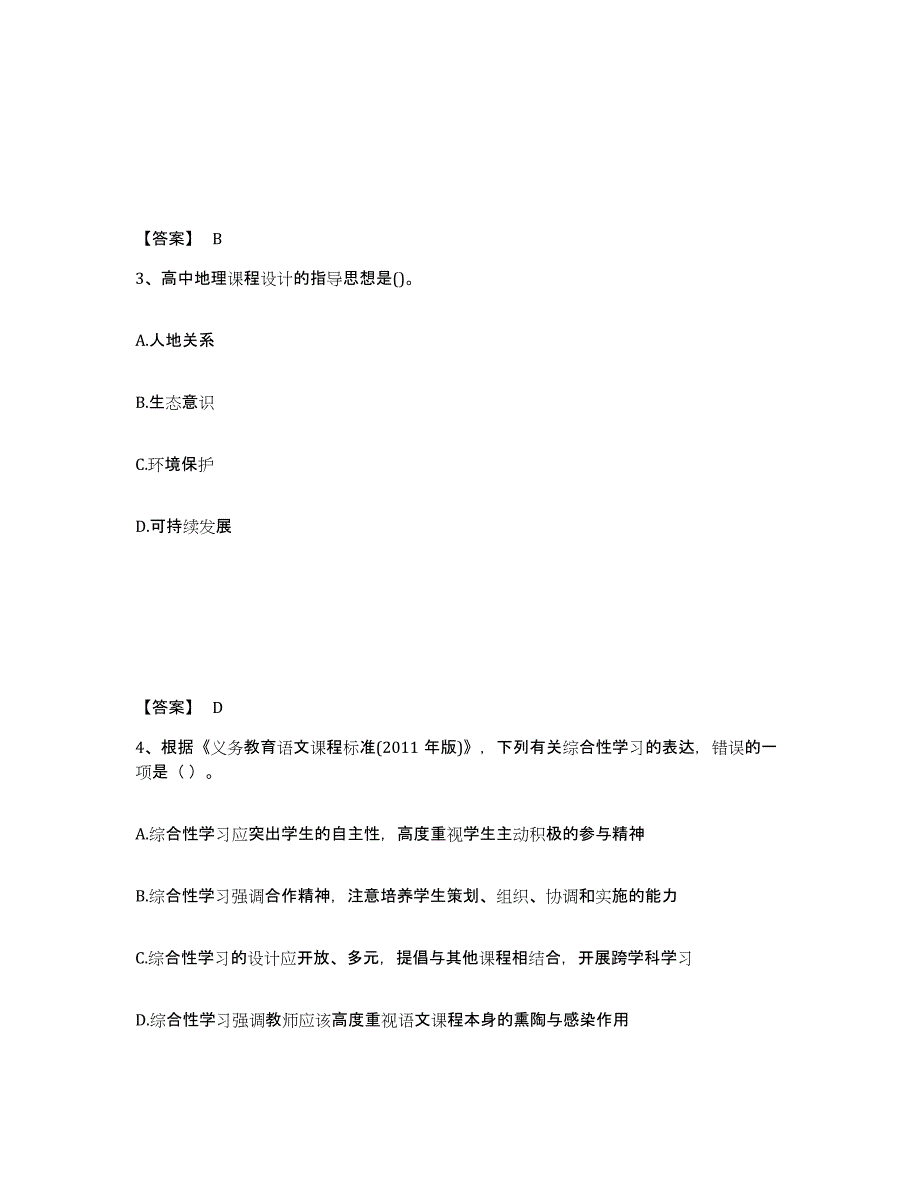 【答案】 B

3、高中地理课程设计的指导思想是()。

A.人地关系

B.生态意识

C.环境保护

D.可持续发展

【答案】 D

4、根据《义务教育语文课程标准(2011 年版)》，下列有关综合性学习的表达，错误的一项是（ ）。

A.综合性学习应突出学生的自主性，高度重视学生主动积极的参与精神

B.综合性学习强调合作精神，注意培养学生策划、组织、协调和实施的能力

C.综合性学习的设计应开放、多元，提倡与其他课程相结合，开展跨学科学习

D.综合性学习强调教师应该高度重视语文课程本身的熏陶与感染作用